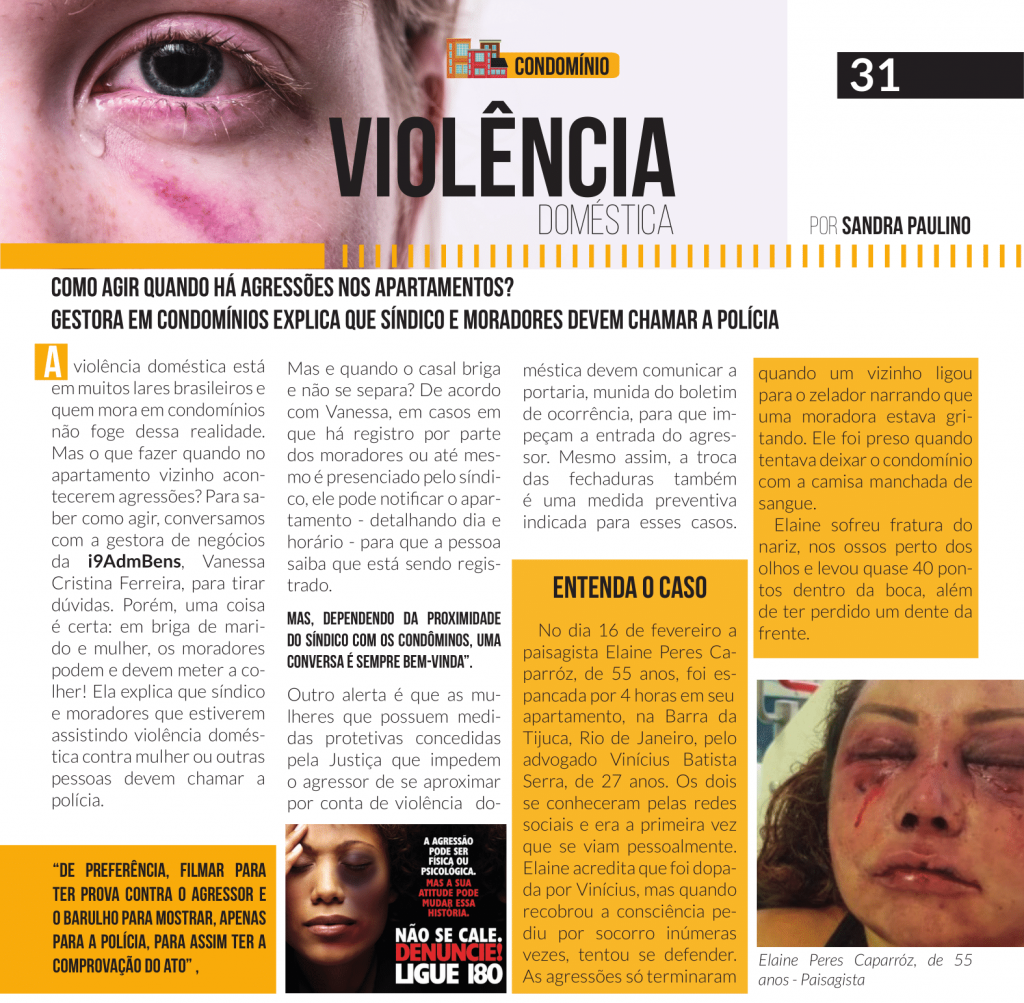 CONDOMÍNIO

31

VIOLÊNCIA
DOMÉSTICA

POR SANDRA PAULINO

COMO AGIR QUANDO HÁ AGRESSÕES NOS APARTAMENTOS?
GESTORA EM CONDOMÍNIOS EXPLICA QUE SÍNDICO E MORADORES DEVEM CHAMAR A POLÍCIA

A violência doméstica está em muitos lares brasileiros e quem mora em condomínios não foge dessa realidade. Mas o que fazer quando no apartamento vizinho acontecerem agressões? Para saber como agir, conversamos com a gestora de negócios da i9AdmBens, Vanessa Cristina Ferreira, para tirar dúvidas. Porém, uma coisa é certa: em briga de marido e mulher, os moradores podem e devem meter a colher! Ela explica que síndico e moradores que estiverem assistindo violência doméstica contra mulher ou outras pessoas devem chamar a polícia.

"DE PREFERÊNCIA, FILMAR PARA TER PROVA CONTRA O AGRESSOR E O BARULHO PARA MOSTRAR, APENAS PARA A POLÍCIA, PARA ASSIM TER A COMPROVAÇÃO DO ATO",

Mas e quando o casal briga e não se separa? De acordo com Vanessa, em casos em que há registro por parte dos moradores ou até mesmo é presenciado pelo síndico, ele pode notificar o apartamento - detalhando dia e horário - para que a pessoa saiba que está sendo registrado.

MAS, DEPENDENDO DA PROXIMIDADE DO SÍNDICO COM OS CONDÔMINOS, UMA CONVERSA É SEMPRE BEM-VINDA".

Outro alerta é que as mulheres que possuem medidas protetivas concedidas pela Justiça que impedem o agressor de se aproximar por conta de violência doméstica devem comunicar a portaria, munida do boletim de ocorrência, para que impeçam a entrada do agressor. Mesmo assim, a troca das fechaduras também é uma medida preventiva indicada para esses casos.

A AGRESSÃO PODE SER FÍSICA OU PSICOLÓGICA. MAS A SUA ATITUDE PODE MUDAR ESSA HISTÓRIA.
NÃO SE CALE. DENUNCIE! LIGUE 180

ENTENDA O CASO

No dia 16 de fevereiro a paisagista Elaine Peres Caparróz, de 55 anos, foi espancada por 4 horas em seu apartamento, na Barra da Tijuca, Rio de Janeiro, pelo advogado Vinícius Batista Serra, de 27 anos. Os dois se conheceram pelas redes sociais e era a primeira vez que se viam pessoalmente. Elaine acredita que foi dopada por Vinícius, mas quando recobrou a consciência pediu por socorro inúmeras vezes, tentou se defender. As agressões só terminaram quando um vizinho ligou para o zelador narrando que uma moradora estava gritando. Ele foi preso quando tentava deixar o condomínio com a camisa manchada de sangue.

Elaine sofreu fratura do nariz, nos ossos perto dos olhos e levou quase 40 pontos dentro da boca, além de ter perdido um dente da frente.

Elaine Peres Caparróz, de 55 anos - Paisagista